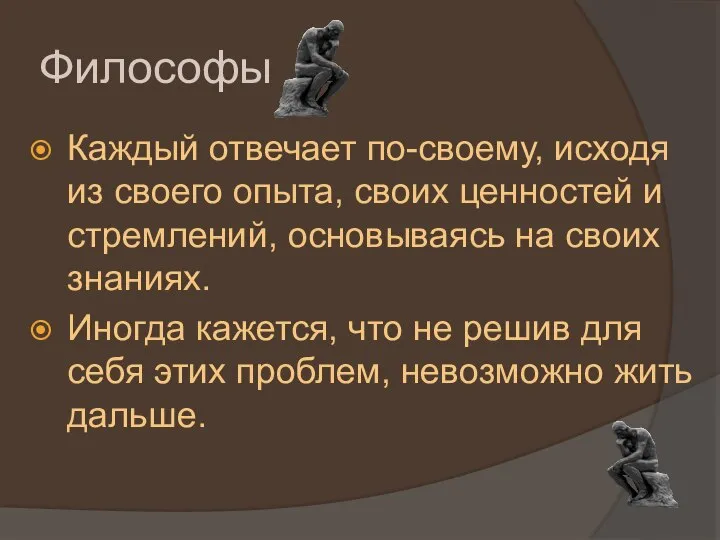 Философы

Каждый отвечает по-своему, исходя из своего опыта, своих ценностей и стремлений, основываясь на своих знаниях.

Иногда кажется, что не решив для себя этих проблем, невозможно жить дальше.